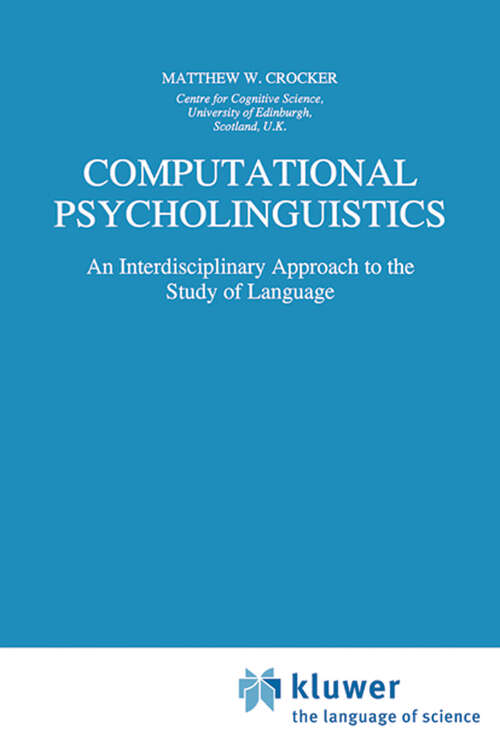 MATTHEW W. CROCKER

Centre for Cognitive Science,
University of Edinburgh,
Scotland, U.K.

COMPUTATIONAL
PSYCHOLINGUISTICS

An Interdisciplinary Approach to the Study of Language

kluwer
the language of science